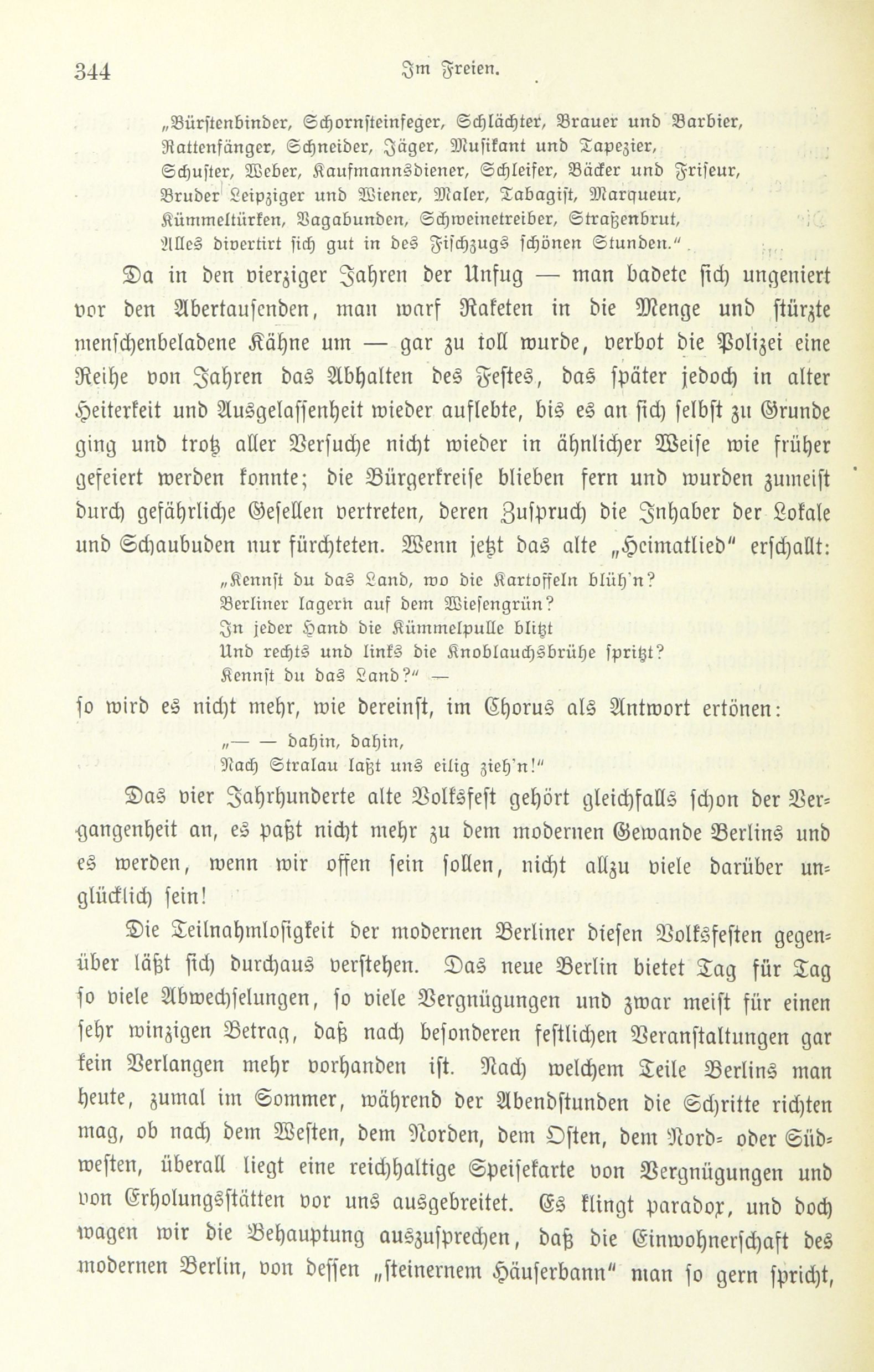 344 Im Freien.

„Bürstenbinder, Schornsteinfeger, Schlächter, Brauer und Barbier,
Rattenfänger, Schneider, Jäger, Musikant und Tapezier,
Schuster, Weber, Kaufmannsdiener, Schleifer, Bäcker und Friseur,
Bruder Leipziger und Wiener, Maler, Tabagist, Marqueur,
Kümmeltürken, Vagabunden, Schweinetreiber, Straßenbrut,
Alles divertirt sich gut in des Fischzugs schönen Stunden.“

Da in den vierziger Jahren der Unfug — man badete sich ungeniert vor den Abertausenden, man warf Raketen in die Menge und stürzte menschenbeladene Kähne um — gar zu toll wurde, verbot die Polizei eine Reihe von Jahren das Abhalten des Festes, das später jedoch in alter Heiterkeit und Ausgelassenheit wieder auflebte, bis es an sich selbst zu Grunde ging und trotz aller Versuche nicht wieder in ähnlicher Weise wie früher gefeiert werden konnte; die Bürgerkreise blieben fern und wurden zumeist durch gefährliche Gesellen vertreten, deren Zuspruch die Inhaber der Lokale und Schaubuden nur fürchteten. Wenn jetzt das alte „Heimatlied“ erschallt:

„Kennst du das Land, wo die Kartoffeln blüh'n?
Berliner lagern auf dem Wiesengrün?
In jeder Hand die Kümmelpulle blitzt
Und rechts und links die Knoblauchsbrühe spritzt?
Kennst du das Land?“ —

so wird es nicht mehr, wie dereinst, im Chorus als Antwort ertönen:

„— — dahin, dahin,
Nach Stralau laßt uns eilig zieh'n!“

Das vier Jahrhunderte alte Volksfest gehört gleichfalls schon der Vergangenheit an, es paßt nicht mehr zu dem modernen Gewande Berlins und es werden, wenn wir offen sein sollen, nicht allzu viele darüber unglücklich sein!

Die Teilnahmlosigkeit der modernen Berliner diesen Volksfesten gegenüber läßt sich durchaus verstehen. Das neue Berlin bietet Tag für Tag so viele Abwechselungen, so viele Vergnügungen und zwar meist für einen sehr winzigen Betrag, daß nach besonderen festlichen Veranstaltungen gar kein Verlangen mehr vorhanden ist. Nach welchem Teile Berlins man heute, zumal im Sommer, während der Abendstunden die Schritte richten mag, ob nach dem Westen, dem Norden, dem Osten, dem Nord- oder Südwesten, überall liegt eine reichhaltige Speisekarte von Vergnügungen und von Erholungsstätten vor uns ausgebreitet. Es klingt paradox, und doch wagen wir die Behauptung auszusprechen, daß die Einwohnerschaft des modernen Berlin, von dessen „steinernem Häuserbann“ man so gern spricht,